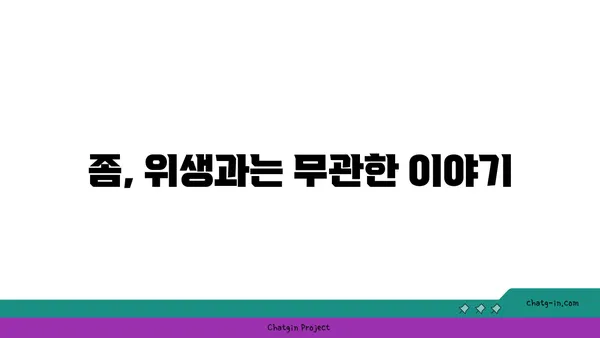 좀, 위생과는 무관한 이야기

chatg-in.com

Chatgin Project